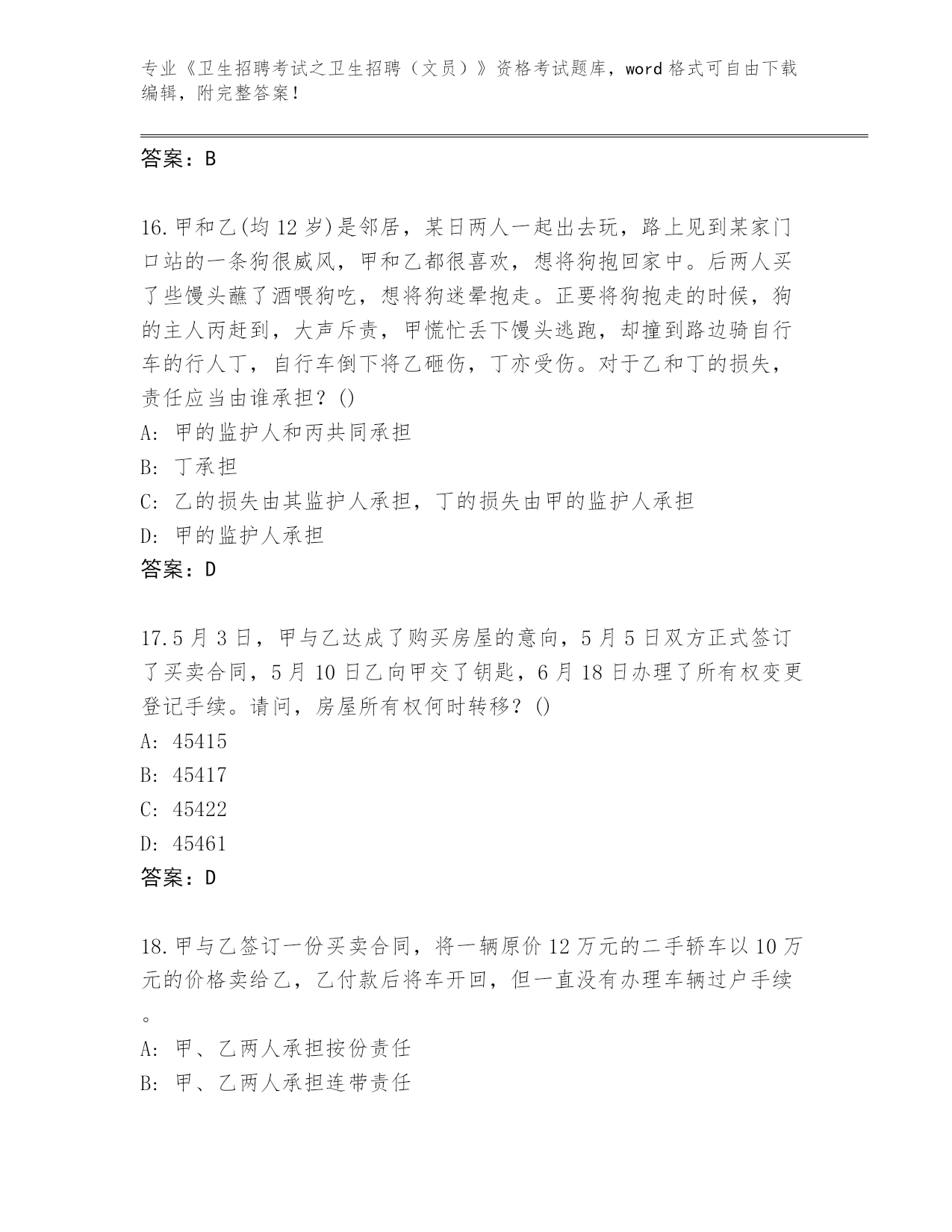 专业《卫生招聘考试之卫生招聘（文员）》资格考试题库，word 格式可自由下载编辑，附完整答案！

答案：B

16.甲和乙(均 12 岁)是邻居，某日两人一起出去玩，路上见到某家门口站的一条狗很威风，甲和乙都很喜欢，想将狗抱回家中。后两人买了些馒头蘸了酒喂狗吃，想将狗迷晕抱走。正要将狗抱走的时候，狗的主人丙赶到，大声斥责，甲慌忙丢下馒头逃跑，却撞到路边骑自行车的行人丁，自行车倒下将乙砸伤，丁亦受伤。对于乙和丁的损失，责任应当由谁承担？()
A: 甲的监护人和丙共同承担
B: 丁承担
C: 乙的损失由其监护人承担，丁的损失由甲的监护人承担
D: 甲的监护人承担
答案：D

17.5 月 3 日，甲与乙达成了购买房屋的意向，5 月 5 日双方正式签订了买卖合同，5 月 10 日乙向甲交了钥匙，6 月 18 日办理了所有权变更登记手续。请问，房屋所有权何时转移？()
A: 45415
B: 45417
C: 45422
D: 45461
答案：D

18.甲与乙签订一份买卖合同，将一辆原价 12 万元的二手轿车以 10 万元的价格卖给乙，乙付款后将车开回，但一直没有办理车辆过户手续。
A: 甲、乙两人承担按份责任
B: 甲、乙两人承担连带责任